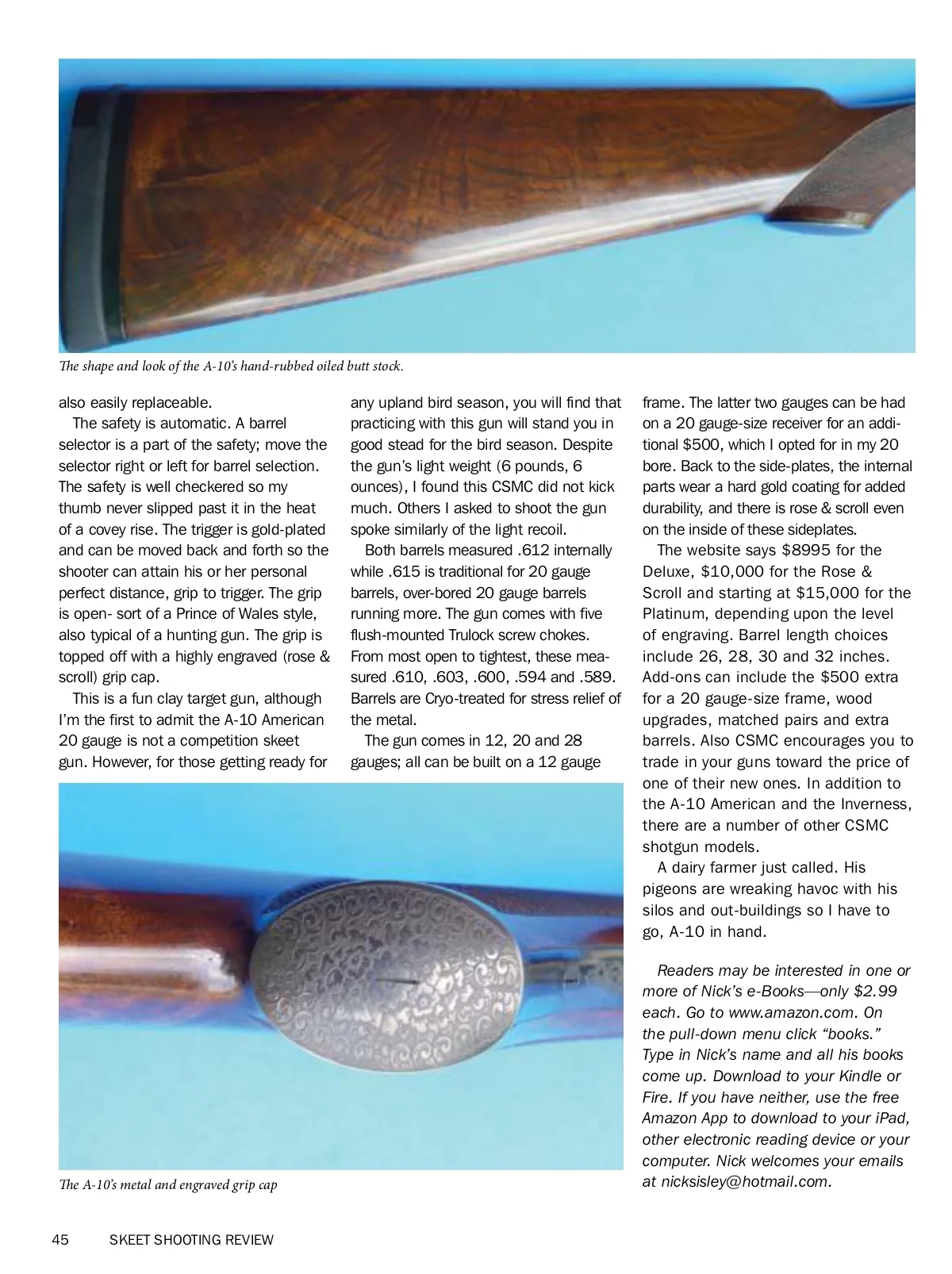 The shape and look of the A-10's hand-rubbed oiled butt stock.

also easily replaceable.

The safety is automatic. A barrel selector is a part of the safety; move the selector right or left for barrel selection. The safety is well checkered so my thumb never slipped past it in the heat of a covey rise. The trigger is gold-plated and can be moved back and forth so the shooter can attain his or her personal perfect distance, grip to trigger. The grip is open- sort of a Prince of Wales style, also typical of a hunting gun. The grip is topped off with a highly engraved (rose & scroll) grip cap.

This is a fun clay target gun, although I'm the first to admit the A-10 American 20 gauge is not a competition skeet gun. However, for those getting ready for any upland bird season, you will find that practicing with this gun will stand you in good stead for the bird season. Despite the gun's light weight (6 pounds, 6 ounces), I found this CSMC did not kick much. Others I asked to shoot the gun spoke similarly of the light recoil.

Both barrels measured .612 internally while .615 is traditional for 20 gauge barrels, over-bored 20 gauge barrels running more. The gun comes with five flush-mounted Trulock screw chokes. From most open to tightest, these measured .610, .603, .600, .594 and .589. Barrels are Cryo-treated for stress relief of the metal.

The gun comes in 12, 20 and 28 gauges; all can be built on a 12 gauge frame. The latter two gauges can be had on a 20 gauge-size receiver for an additional $500, which I opted for in my 20 bore. Back to the side-plates, the internal parts wear a hard gold coating for added durability, and there is rose & scroll even on the inside of these sideplates.

The website says $8995 for the Deluxe, $10,000 for the Rose & Scroll and starting at $15,000 for the Platinum, depending upon the level of engraving. Barrel length choices include 26, 28, 30 and 32 inches. Add-ons can include the $500 extra for a 20 gauge-size frame, wood upgrades, matched pairs and extra barrels. Also CSMC encourages you to trade in your guns toward the price of one of their new ones. In addition to the A-10 American and the Inverness, there are a number of other CSMC shotgun models.

A dairy farmer just called. His pigeons are wreaking havoc with his silos and out-buildings so I have to go, A-10 in hand.

Readers may be interested in one or more of Nick's e-Books—only $2.99 each. Go to www.amazon.com. On the pull-down menu click "books." Type in Nick's name and all his books come up. Download to your Kindle or Fire. If you have neither, use the free Amazon App to download to your iPad, other electronic reading device or your computer. Nick welcomes your emails at nicksisley@hotmail.com.

The A-10's metal and engraved grip cap

45 SKEET SHOOTING REVIEW